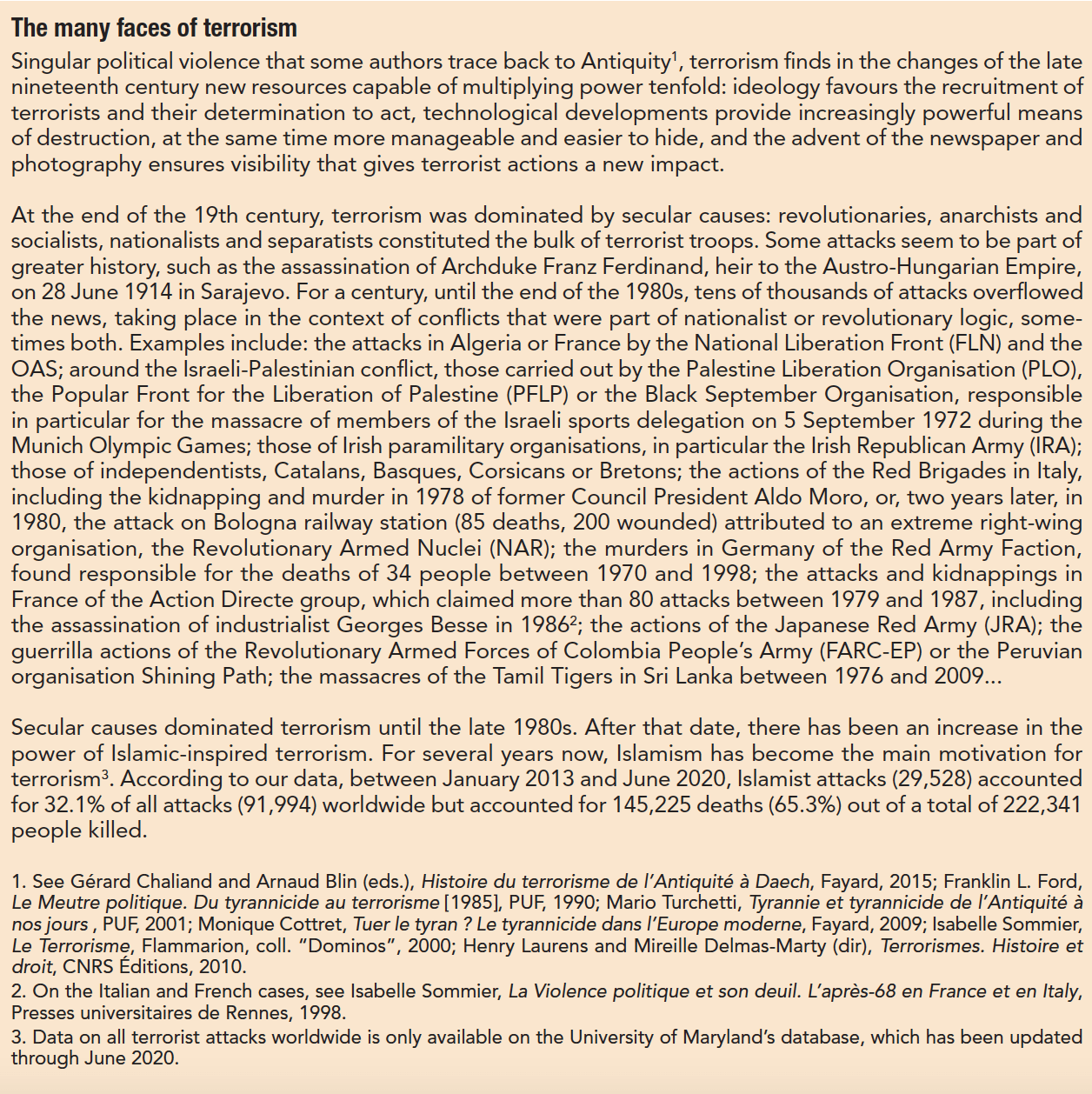 The many faces of terrorism

Singular political violence that some authors trace back to Antiquity$^1$, terrorism finds in the changes of the late nineteenth century new resources capable of multiplying power tenfold: ideology favours the recruitment of terrorists and their determination to act, technological developments provide increasingly powerful means of destruction, at the same time more manageable and easier to hide, and the advent of the newspaper and photography ensures visibility that gives terrorist actions a new impact.

At the end of the 19th century, terrorism was dominated by secular causes: revolutionaries, anarchists and socialists, nationalists and separatists constituted the bulk of terrorist troops. Some attacks seem to be part of greater history, such as the assassination of Archduke Franz Ferdinand, heir to the Austro-Hungarian Empire, on 28 June 1914 in Sarajevo. For a century, until the end of the 1980s, tens of thousands of attacks overflowed the news, taking place in the context of conflicts that were part of nationalist or revolutionary logic, sometimes both. Examples include: the attacks in Algeria or France by the National Liberation Front (FLN) and the OAS; around the Israeli-Palestinian conflict, those carried out by the Palestine Liberation Organisation (PLO), the Popular Front for the Liberation of Palestine (PFLP) or the Black September Organisation, responsible in particular for the massacre of members of the Israeli sports delegation on 5 September 1972 during the Munich Olympic Games; those of Irish paramilitary organisations, in particular the Irish Republican Army (IRA); those of independentists, Catalans, Basques, Corsicans or Bretons; the actions of the Red Brigades in Italy, including the kidnapping and murder in 1978 of former Council President Aldo Moro, or, two years later, in 1980, the attack on Bologna railway station (85 deaths, 200 wounded) attributed to an extreme right-wing organisation, the Revolutionary Armed Nuclei (NAR); the murders in Germany of the Red Army Faction, found responsible for the deaths of 34 people between 1970 and 1998; the attacks and kidnappings in France of the Action Directe group, which claimed more than 80 attacks between 1979 and 1987, including the assassination of industrialist Georges Besse in 1986$^2$; the actions of the Japanese Red Army (JRA); the guerrilla actions of the Revolutionary Armed Forces of Colombia People's Army (FARC-EP) or the Peruvian organisation Shining Path; the massacres of the Tamil Tigers in Sri Lanka between 1976 and 2009...

Secular causes dominated terrorism until the late 1980s. After that date, there has been an increase in the power of Islamic-inspired terrorism. For several years now, Islamism has become the main motivation for terrorism$^3$. According to our data, between January 2013 and June 2020, Islamist attacks (29,528) accounted for 32.1% of all attacks (91,994) worldwide but accounted for 145,225 deaths (65.3%) out of a total of 222,341 people killed.

1. See Gérard Chaliand and Arnaud Blin (eds.), Histoire du terrorisme de l'Antiquité à Daech, Fayard, 2015; Franklin L. Ford, Le Meutre politique. Du tyrannicide au terrorisme [1985], PUF, 1990; Mario Turchetti, Tyrannie et tyrannicide de l'Antiquité à nos jours , PUF, 2001; Monique Cottret, Tuer le tyran ? Le tyrannicide dans l'Europe moderne, Fayard, 2009; Isabelle Sommier, Le Terrorisme, Flammarion, coll. "Dominos", 2000; Henry Laurens and Mireille Delmas-Marty (dir), Terrorismes. Histoire et droit, CNRS Éditions, 2010.
2. On the Italian and French cases, see Isabelle Sommier, La Violence politique et son deuil. L'après-68 en France et en Italy, Presses universitaires de Rennes, 1998.
3. Data on all terrorist attacks worldwide is only available on the University of Maryland's database, which has been updated through June 2020.